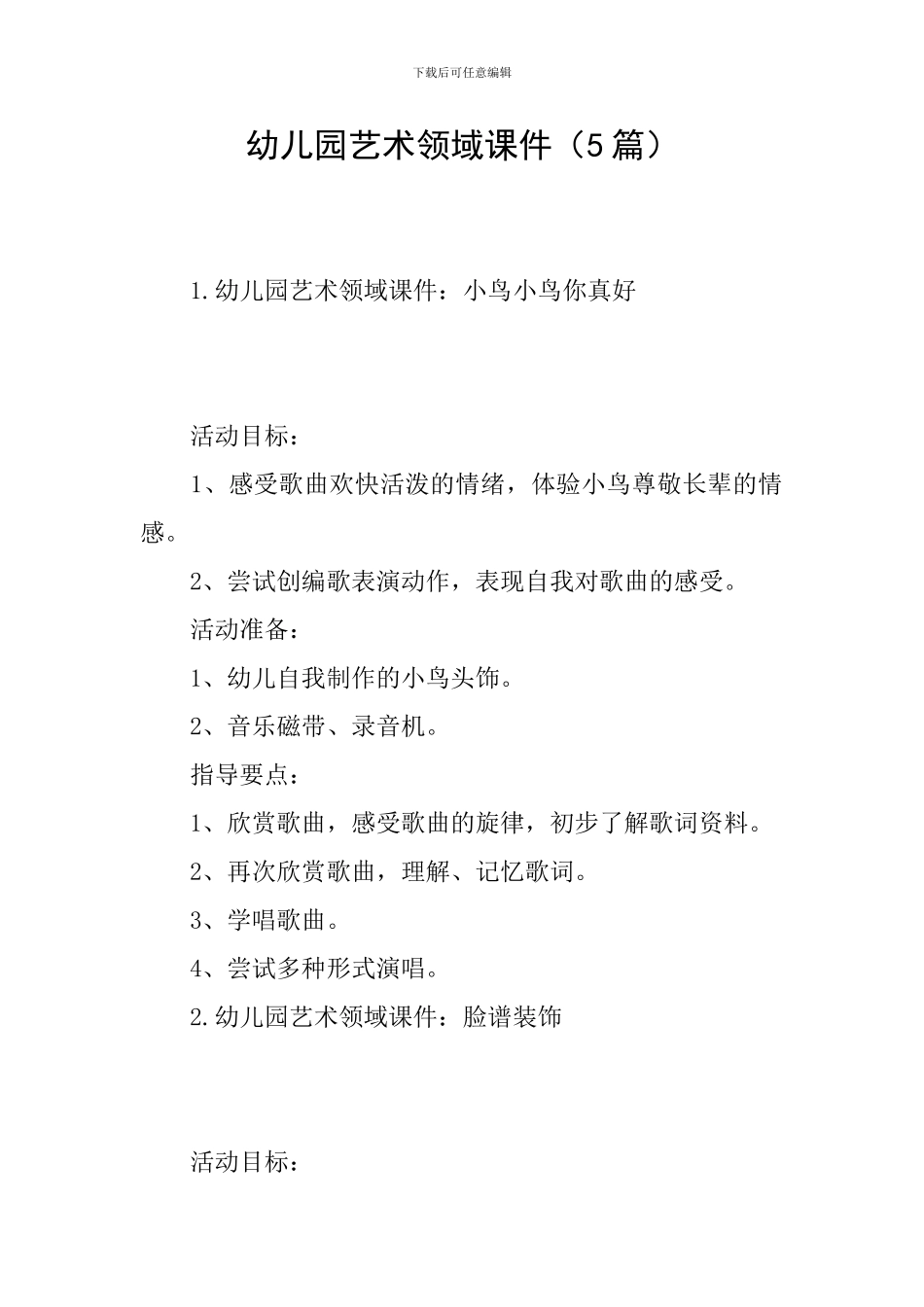 下载后可任意编辑

幼儿园艺术领域课件（5篇）

1.幼儿园艺术领域课件：小鸟小鸟你真好

活动目标：

1、感受歌曲欢快活泼的情绪，体验小鸟尊敬长辈的情感。

2、尝试创编歌表演动作，表现自我对歌曲的感受。

活动准备：

1、幼儿自我制作的小鸟头饰。

2、音乐磁带、录音机。

指导要点：

1、欣赏歌曲，感受歌曲的旋律，初步了解歌词资料。

2、再次欣赏歌曲，理解、记忆歌词。

3、学唱歌曲。

4、尝试多种形式演唱。

2.幼儿园艺术领域课件：脸谱装饰

活动目标：